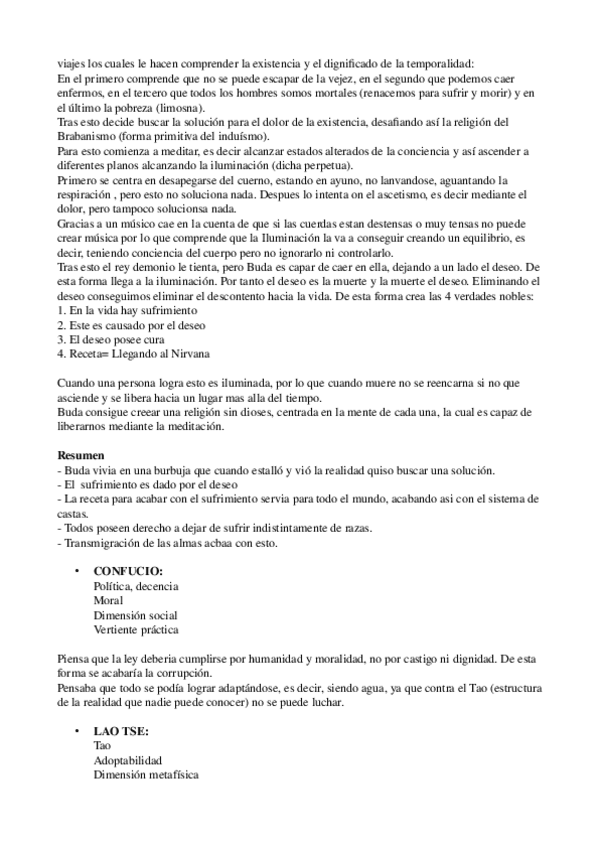 viajes los cuales le hacen comprender la existencia y el dignificado de la temporalidad:
En el primero comprende que no se puede escapar de la vejez, en el segundo que podemos caer enfermos, en el tercero que todos los hombres somos mortales (renacemos para sufrir y morir) y en el último la pobreza (limosna).
Tras esto decide buscar la solución para el dolor de la existencia, desafiando así la religión del Brabanismo (forma primitiva del induísmo).
Para esto comienza a meditar, es decir alcanzar estados alterados de la conciencia y así ascender a diferentes planos alcanzando la iluminación (dicha perpetua).
Primero se centra en desapegarse del cuerno, estando en ayuno, no lanvandose, aguantando la respiración , pero esto no soluciona nada. Despues lo intenta on el ascetismo, es decir mediante el dolor, pero tampoco solucionsa nada.
Gracias a un músico cae en la cuenta de que si las cuerdas estan destensas o muy tensas no puede crear música por lo que comprende que la Iluminación la va a conseguir creando un equilibrio, es decir, teniendo conciencia del cuerpo pero no ignorarlo ni controlarlo.
Tras esto el rey demonio le tienta, pero Buda es capar de caer en ella, dejando a un lado el deseo. De esta forma llega a la iluminación. Por tanto el deseo es la muerte y la muerte el deseo. Eliminando el deseo conseguimos eliminar el descontento hacia la vida. De esta forma crea las 4 verdades nobles:
1. En la vida hay sufrimiento
2. Este es causado por el deseo
3. El deseo posee cura
4. Receta= Llegando al Nirvana

Cuando una persona logra esto es iluminada, por lo que cuando muere no se reencarna si no que asciende y se libera hacia un lugar mas alla del tiempo.
Buda consigue creear una religión sin dioses, centrada en la mente de cada una, la cual es capaz de liberarnos mediante la meditación.

Resumen
- Buda vivia en una burbuja que cuando estalló y vió la realidad quiso buscar una solución.
- El sufrimiento es dado por el deseo
- La receta para acabar con el sufrimiento servia para todo el mundo, acabando asi con el sistema de castas.
- Todos poseen derecho a dejar de sufrir indistintamente de razas.
- Transmigración de las almas acbaa con esto.

• CONFUCIO:
Política, decencia
Moral
Dimensión social
Vertiente práctica

Piensa que la ley deberia cumplirse por humanidad y moralidad, no por castigo ni dignidad. De esta forma se acabaría la corrupción.
Pensaba que todo se podía lograr adaptándose, es decir, siendo agua, ya que contra el Tao (estructura de la realidad que nadie puede conocer) no se puede luchar.

• LAO TSE:
Tao
Adoptabilidad
Dimensión metafísica